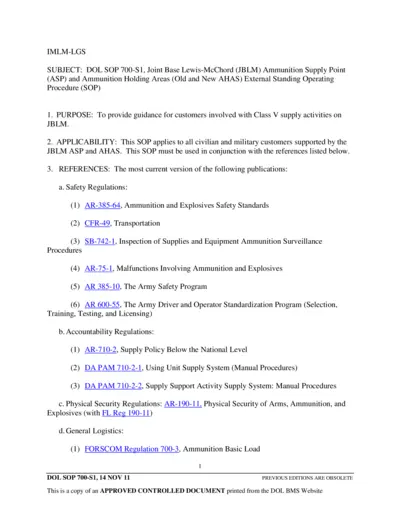 IMLM-LGS

SUBJECT: DOL SOP 700-S1, Joint Base Lewis-McChord (JBLM) Ammunition Supply Point (ASP) and Ammunition Holding Areas (Old and New AHAS) External Standing Operating Procedure (SOP)

1. PURPOSE: To provide guidance for customers involved with Class V supply activities on JBLM.

2. APPLICABILITY: This SOP applies to all civilian and military customers supported by the JBLM ASP and AHAS. This SOP must be used in conjunction with the references listed below.

3. REFERENCES: The most current version of the following publications:

a. Safety Regulations:

(1) AR-385-64, Ammunition and Explosives Safety Standards

(2) CFR-49, Transportation

(3) SB-742-1, Inspection of Supplies and Equipment Ammunition Surveillance Procedures

(4) AR-75-1, Malfunctions Involving Ammunition and Explosives

(5) AR 385-10, The Army Safety Program

(6) AR 600-55, The Army Driver and Operator Standardization Program (Selection, Training, Testing, and Licensing)

b. Accountability Regulations:

(1) AR-710-2, Supply Policy Below the National Level

(2) DA PAM 710-2-1, Using Unit Supply System (Manual Procedures)

(3) DA PAM 710-2-2, Supply Support Activity Supply System: Manual Procedures

c. Physical Security Regulations: AR-190-11, Physical Security of Arms, Ammunition, and Explosives (with FL Reg 190-11)

d. General Logistics:

(1) FORSCOM Regulation 700-3, Ammunition Basic Load

1

DOL SOP 700-S1, 14 NOV 11 PREVIOUS EDITIONS ARE OBSOLETE

This is a copy of an APPROVED CONTROLLED DOCUMENT printed from the DOL BMS Website